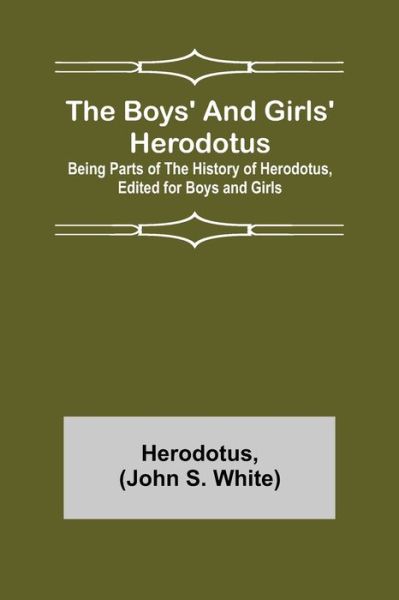 The Boys' And Girls' Herodotus

Being Parts of The History of Herodotus, Edited for Boys and Girls

Herodotus,
(John S. White)